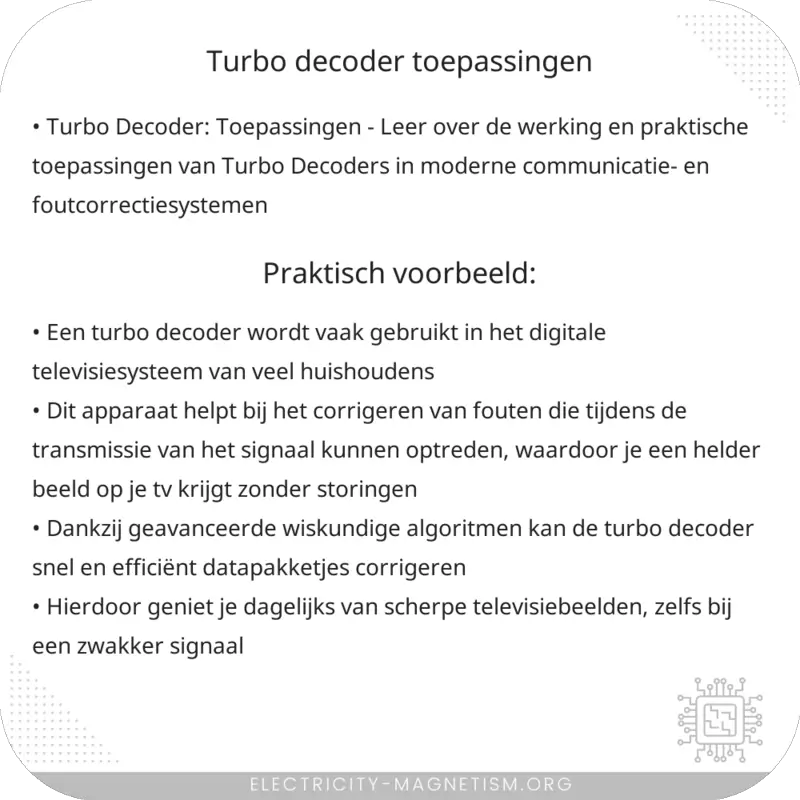 Turbo decoder toepassingen

• Turbo Decoder: Toepassingen - Leer over de werking en praktische toepassingen van Turbo Decoders in moderne communicatie- en foutcorrectiesystemen

Praktisch voorbeeld:

• Een turbo decoder wordt vaak gebruikt in het digitale televisiesysteem van veel huishoudens
• Dit apparaat helpt bij het corrigeren van fouten die tijdens de transmissie van het signaal kunnen optreden, waardoor je een helder beeld op je tv krijgt zonder storingen
• Dankzij geavanceerde wiskundige algoritmen kan de turbo decoder snel en efficiënt datapakketjes corrigeren
• Hierdoor geniet je dagelijks van scherpe televisiebeelden, zelfs bij een zwakker signaal

ELECTRICITY-MAGNETISM.ORG